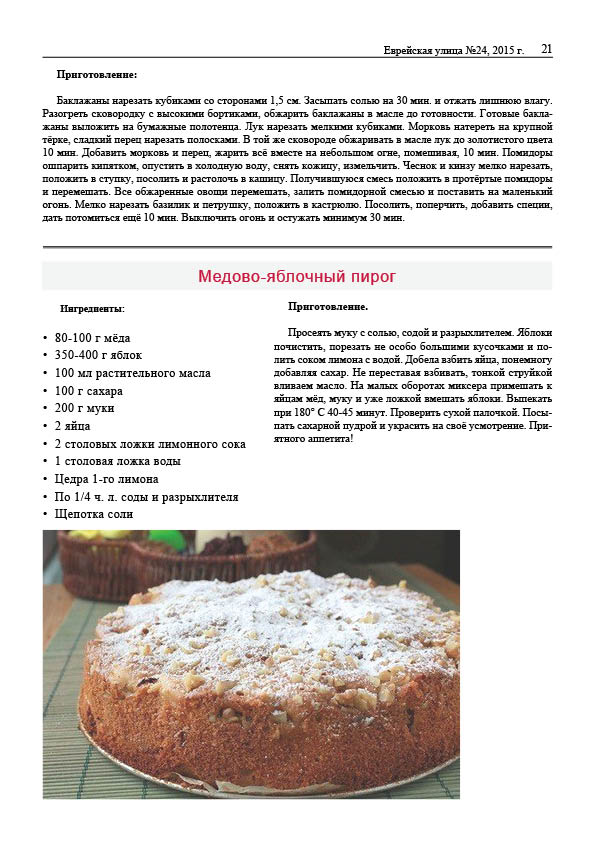 Еврейская улица №24, 2015 г. 21

Приготовление:

Баклажаны нарезать кубиками со сторонами 1,5 см. Засыпать солью на 30 мин. и отжать лишнюю влагу. Разогреть сковородку с высокими бортиками, обжарить баклажаны в масле до готовности. Готовые баклажаны выложить на бумажные полотенца. Лук нарезать мелкими кубиками. Морковь натереть на крупной тёрке, сладкий перец нарезать полосками. В той же сковороде обжаривать в масле лук до золотистого цвета 10 мин. Добавить морковь и перец, жарить всё вместе на небольшом огне, помешивая, 10 мин. Помидоры ошпарить кипятком, опустить в холодную воду, снять кожицу, измельчить. Чеснок и кинзу мелко нарезать, положить в ступку, посолить и растолочь в кашицу. Получившуюся смесь положить в протёртые помидоры и перемешать. Все обжаренные овощи перемешать, залить помидорной смесью и поставить на маленький огонь. Мелко нарезать базилик и петрушку, положить в кастрюлю. Посолить, поперчить, добавить специи, дать потомиться ещё 10 мин. Выключить огонь и остужать минимум 30 мин.

Медово-яблочный пирог

Ингредиенты:

• 80-100 г мёда
• 350-400 г яблок
• 100 мл растительного масла
• 100 г сахара
• 200 г муки
• 2 яйца
• 2 столовых ложки лимонного сока
• 1 столовая ложка воды
• Цедра 1-го лимона
• По 1/4 ч. л. соды и разрыхлителя
• Щепотка соли

Приготовление.

Просеять муку с солью, содой и разрыхлителем. Яблоки почистить, порезать не особо большими кусочками и полить соком лимона с водой. Добела взбить яйца, понемногу добавляя сахар. Не переставая взбивать, тонкой струйкой вливаем масло. На малых оборотах миксера примешать к яйцам мёд, муку и уже ложкой вмешать яблоки. Выпекать при 180° С 40-45 минут. Проверить сухой палочкой. Посыпать сахарной пудрой и украсить на своё усмотрение. Приятного аппетита!